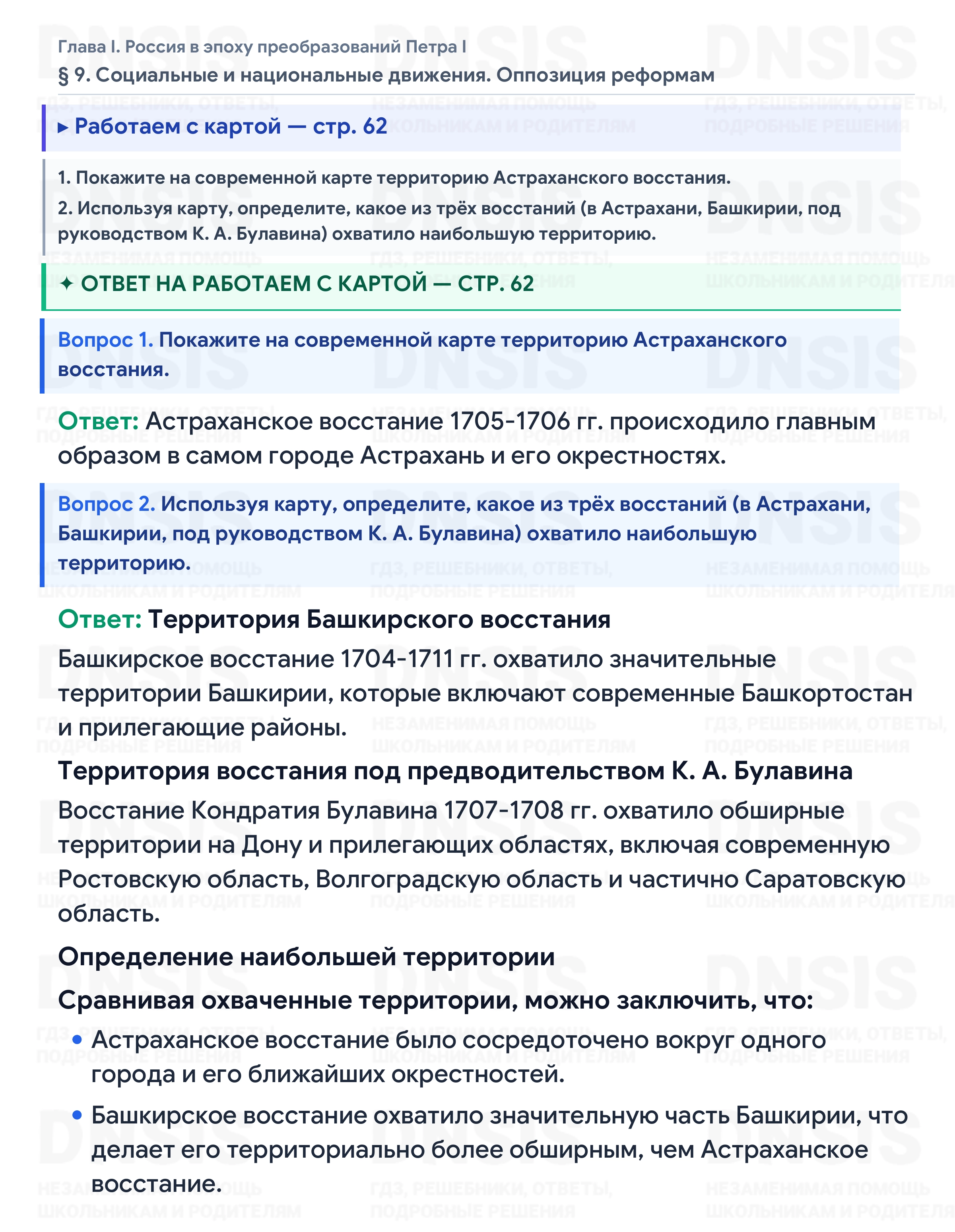 Глава I. Россия в эпоху преобразований Петра I

§ 9. Социальные и национальные движения. Оппозиция реформам

▸ Работаем с картой — стр. 62

1. Покажите на современной карте территорию Астраханского восстания.

2. Используя карту, определите, какое из трёх восстаний (в Астрахани, Башкирии, под руководством К. А. Булавина) охватило наибольшую территорию.

✦ ОТВЕТ НА РАБОТАЕМ С КАРТОЙ — СТР. 62

Вопрос 1. Покажите на современной карте территорию Астраханского восстания.

Ответ: Астраханское восстание 1705-1706 гг. происходило главным образом в самом городе Астрахань и его окрестностях.

Вопрос 2. Используя карту, определите, какое из трёх восстаний (в Астрахани, Башкирии, под руководством К. А. Булавина) охватило наибольшую территорию.

Ответ: Территория Башкирского восстания

Башкирское восстание 1704-1711 гг. охватило значительные территории Башкирии, которые включают современные Башкортостан и прилегающие районы.

Территория восстания под предводительством К. А. Булавина

Восстание Кондратия Булавина 1707-1708 гг. охватило обширные территории на Дону и прилегающих областях, включая современную Ростовскую область, Волгоградскую область и частично Саратовскую область.

Определение наибольшей территории

Сравнивая охваченные территории, можно заключить, что:

• Астраханское восстание было сосредоточено вокруг одного города и его ближайших окрестностей.

• Башкирское восстание охватило значительную часть Башкирии, что делает его территориально более обширным, чем Астраханское восстание.

DNSIS

ГДЗ, РЕШЕБНИКИ, ОТВЕТЫ, ПОДРОБНЫЕ РЕШЕНИЯ

НЕЗАМЕНИМАЯ ПОМОЩЬ ШКОЛЬНИКАМ И РОДИТЕЛЯМ